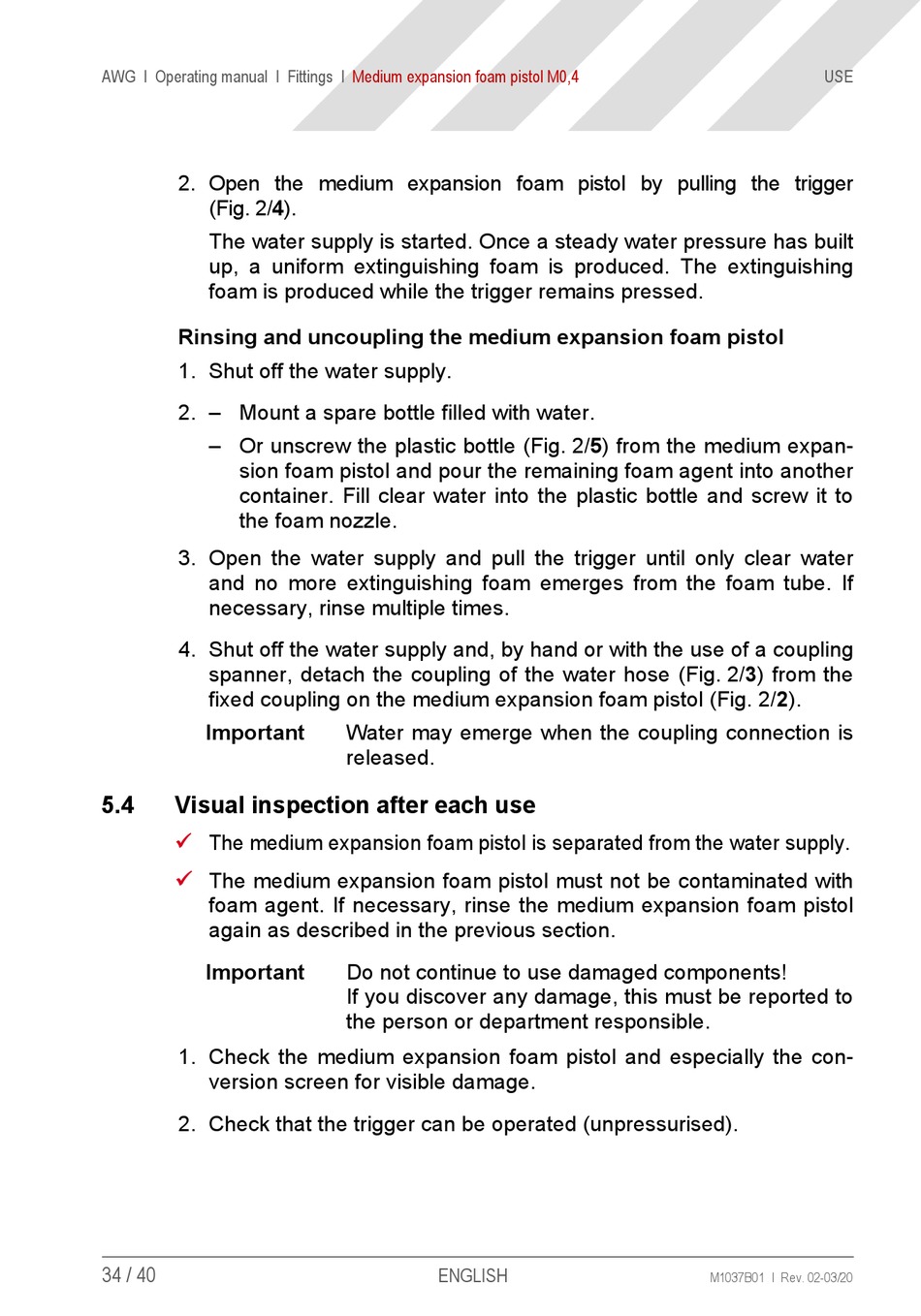 AWG I Operating manual I Fittings I Medium expansion foam pistol M0,4 USE

2. Open the medium expansion foam pistol by pulling the trigger (Fig. 2/4).

The water supply is started. Once a steady water pressure has built up, a uniform extinguishing foam is produced. The extinguishing foam is produced while the trigger remains pressed.

Rinsing and uncoupling the medium expansion foam pistol

1. Shut off the water supply.

2. – Mount a spare bottle filled with water.

– Or unscrew the plastic bottle (Fig. 2/5) from the medium expansion foam pistol and pour the remaining foam agent into another container. Fill clear water into the plastic bottle and screw it to the foam nozzle.

3. Open the water supply and pull the trigger until only clear water and no more extinguishing foam emerges from the foam tube. If necessary, rinse multiple times.

4. Shut off the water supply and, by hand or with the use of a coupling spanner, detach the coupling of the water hose (Fig. 2/3) from the fixed coupling on the medium expansion foam pistol (Fig. 2/2).

Important Water may emerge when the coupling connection is released.

5.4 Visual inspection after each use

✓ The medium expansion foam pistol is separated from the water supply.

✓ The medium expansion foam pistol must not be contaminated with foam agent. If necessary, rinse the medium expansion foam pistol again as described in the previous section.

Important Do not continue to use damaged components!
If you discover any damage, this must be reported to the person or department responsible.

1. Check the medium expansion foam pistol and especially the conversion screen for visible damage.

2. Check that the trigger can be operated (unpressurised).

34 / 40 ENGLISH M1037B01 I Rev. 02-03/20